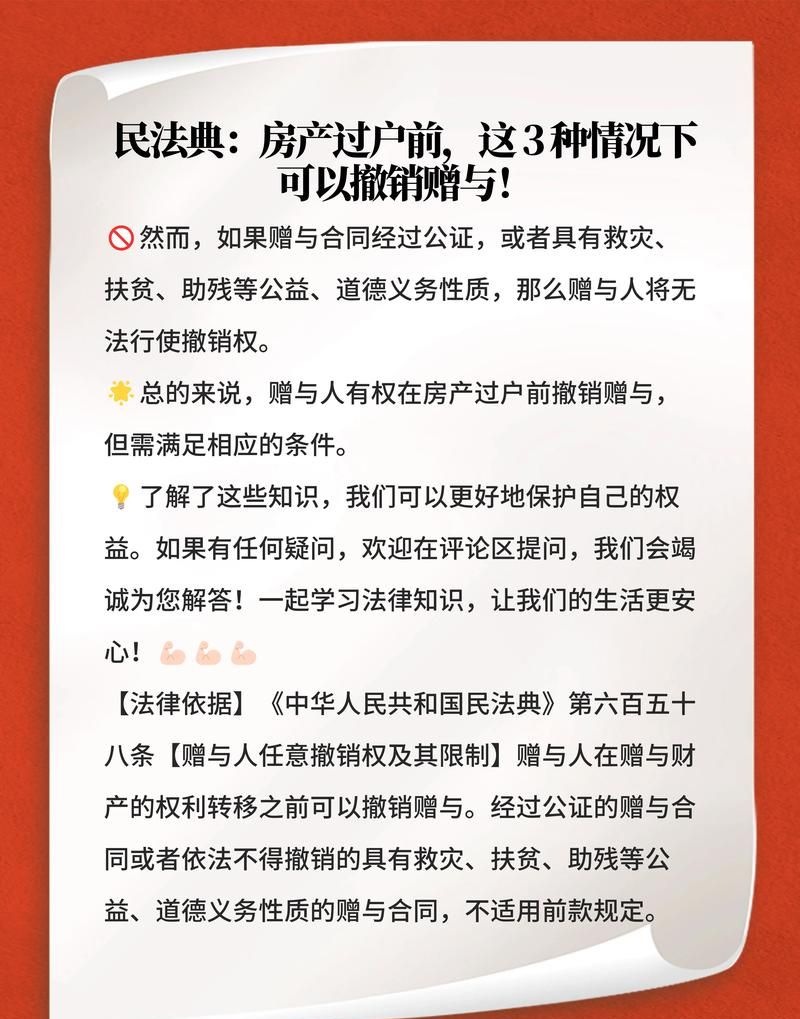 民法典：房产过户前，这3种情况下可以撤销赠与！

🚫然而，如果赠与合同经过公证，或者具有救灾、扶贫、助残等公益、道德义务性质，那么赠与人将无法行使撤销权。

🌟总的来说，赠与人有权在房产过户前撤销赠与，但需满足相应的条件。

💡了解了这些知识，我们可以更好地保护自己的权益。如果有任何疑问，欢迎在评论区提问，我们会竭诚为您解答！一起学习法律知识，让我们的生活更安心！💪💪💪

【法律依据】《中华人民共和国民法典》第六百五十八条【赠与人任意撤销权及其限制】赠与人在赠与财产的权利转移之前可以撤销赠与。经过公证的赠与合同或者依法不得撤销的具有救灾、扶贫、助残等公益、道德义务性质的赠与合同，不适用前款规定。